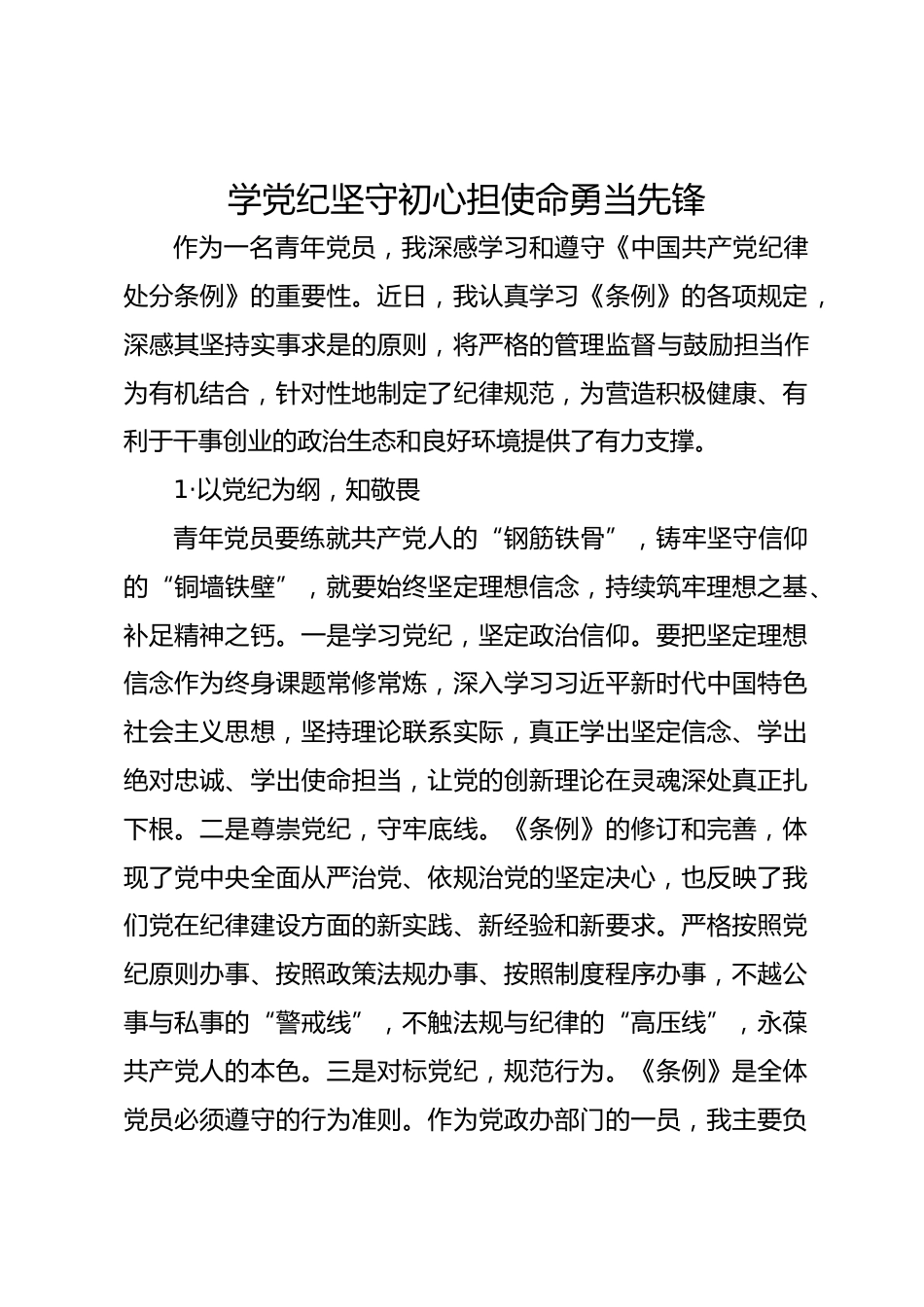 学党纪坚守初心担使命勇当先锋

作为一名青年党员，我深感学习和遵守《中国共产党纪律处分条例》的重要性。近日，我认真学习《条例》的各项规定，深感其坚持实事求是的原则，将严格的管理监督与鼓励担当作为有机结合，针对性地制定了纪律规范，为营造积极健康、有利于干事创业的政治生态和良好环境提供了有力支撑。

1·以党纪为纲，知敬畏

青年党员要练就共产党人的“钢筋铁骨”，铸牢坚守信仰的“铜墙铁壁”，就要始终坚定理想信念，持续筑牢理想之基、补足精神之钙。一是学习党纪，坚定政治信仰。要把坚定理想信念作为终身课题常修常炼，深入学习习近平新时代中国特色社会主义思想，坚持理论联系实际，真正学出坚定信念、学出绝对忠诚、学出使命担当，让党的创新理论在灵魂深处真正扎下根。二是尊崇党纪，守牢底线。《条例》的修订和完善，体现了党中央全面从严治党、依规治党的坚定决心，也反映了我们党在纪律建设方面的新实践、新经验和新要求。严格按照党纪原则办事、按照政策法规办事、按照制度程序办事，不越公事与私事的“警戒线”，不触法规与纪律的“高压线”，永葆共产党人的本色。三是对标党纪，规范行为。《条例》是全体党员必须遵守的行为准则。作为党政办部门的一员，我主要负